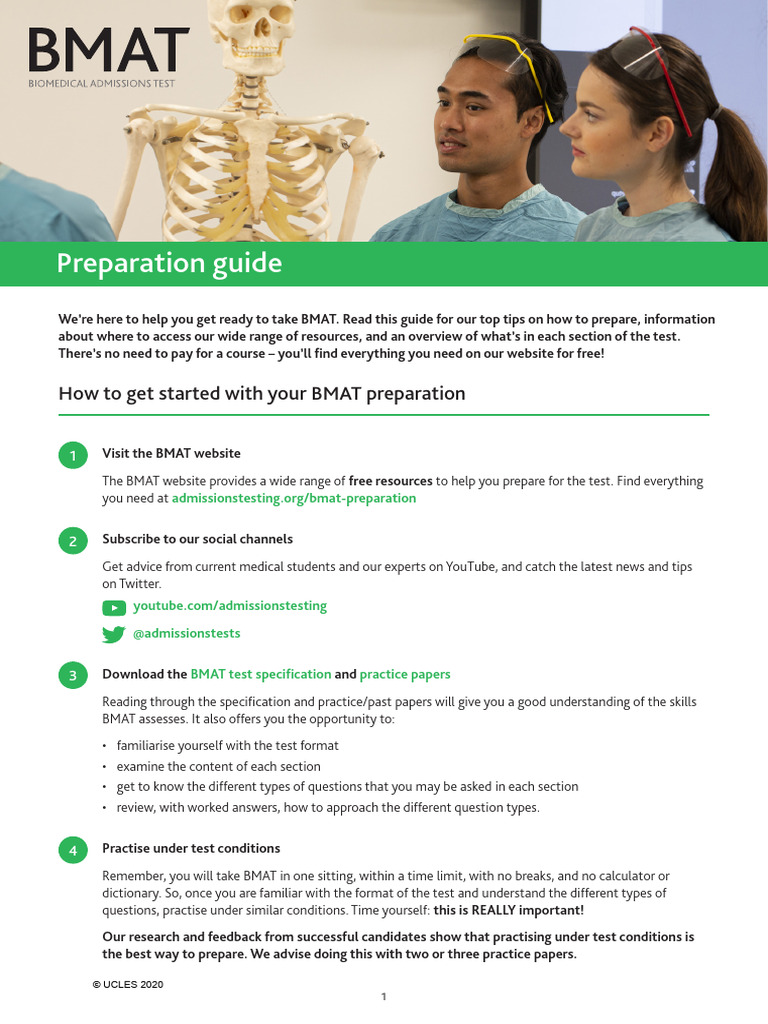 BMAT
BIOMEDICAL ADMISSIONS TEST

Preparation guide

We're here to help you get ready to take BMAT. Read this guide for our top tips on how to prepare, information about where to access our wide range of resources, and an overview of what's in each section of the test. There's no need to pay for a course – you'll find everything you need on our website for free!

How to get started with your BMAT preparation

1 Visit the BMAT website

The BMAT website provides a wide range of free resources to help you prepare for the test. Find everything you need at admissionstesting.org/bmat-preparation

2 Subscribe to our social channels

Get advice from current medical students and our experts on YouTube, and catch the latest news and tips on Twitter.

youtube.com/admissionstesting

@admissionstests

3 Download the BMAT test specification and practice papers

Reading through the specification and practice/past papers will give you a good understanding of the skills BMAT assesses. It also offers you the opportunity to:

• familiarise yourself with the test format
• examine the content of each section
• get to know the different types of questions that you may be asked in each section
• review, with worked answers, how to approach the different question types.

4 Practise under test conditions

Remember, you will take BMAT in one sitting, within a time limit, with no breaks, and no calculator or dictionary. So, once you are familiar with the format of the test and understand the different types of questions, practise under similar conditions. Time yourself: this is REALLY important!

Our research and feedback from successful candidates show that practising under test conditions is the best way to prepare. We advise doing this with two or three practice papers.

© UCLES 2020

1